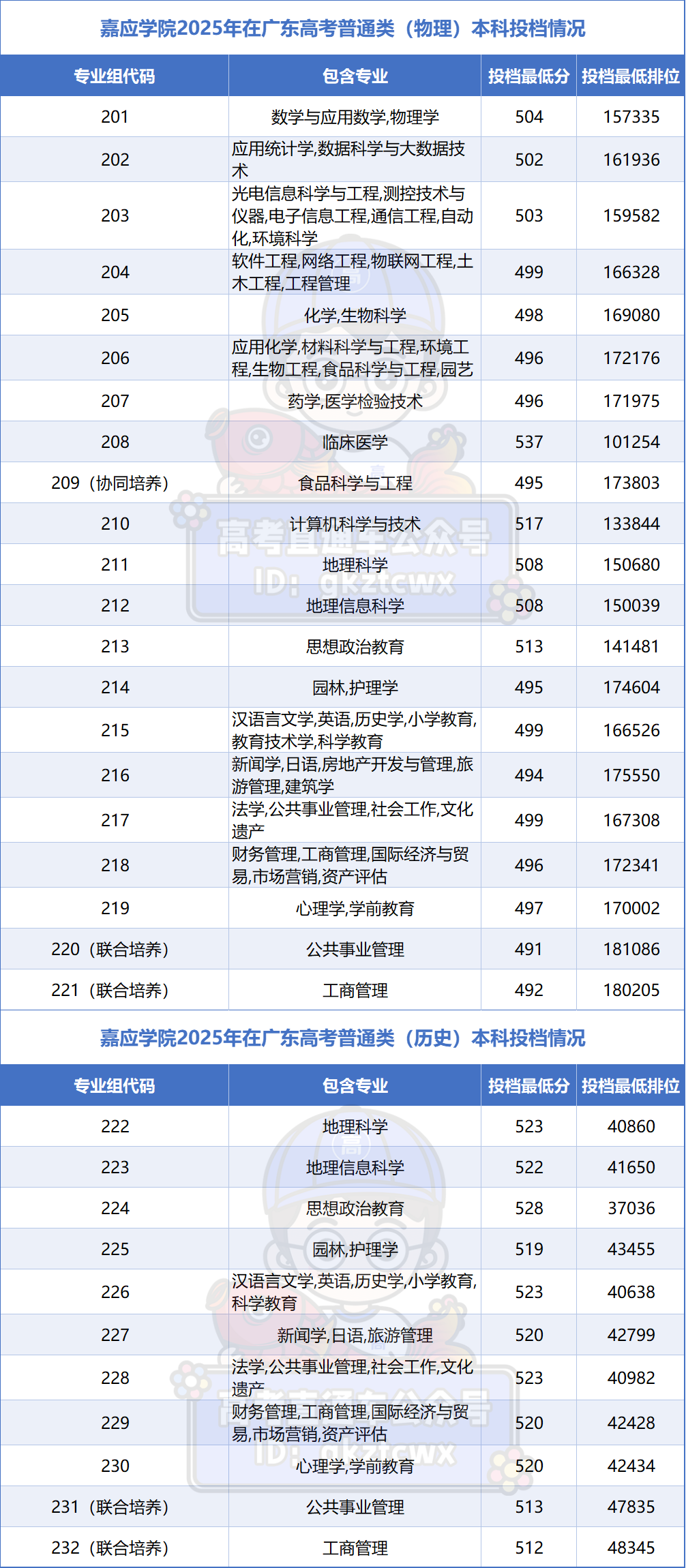 嘉应学院2025年在广东高考普通类（物理）本科投档情况

| 专业组代码 | 包含专业 | 投档最低分 | 投档最低排位 |
|---|---|---|---|
| 201 | 数学与应用数学,物理学 | 504 | 157335 |
| 202 | 应用统计学,数据科学与大数据技术 | 502 | 161936 |
| 203 | 光电信息科学与工程,测控技术与仪器,电子信息工程,通信工程,自动化,环境科学 | 503 | 159582 |
| 204 | 软件工程,网络工程,物联网工程,土木工程,工程管理 | 499 | 166328 |
| 205 | 化学,生物科学 | 498 | 169080 |
| 206 | 应用化学,材料科学与工程,环境工程,生物工程,食品科学与工程,园艺 | 496 | 172176 |
| 207 | 药学,医学检验技术 | 496 | 171975 |
| 208 | 临床医学 | 537 | 101254 |
| 209（协同培养） | 食品科学与工程 | 495 | 173803 |
| 210 | 计算机科学与技术 | 517 | 133844 |
| 211 | 地理科学 | 508 | 150680 |
| 212 | 地理信息科学 | 508 | 150039 |
| 213 | 思想政治教育 | 513 | 141481 |
| 214 | 园林,护理学 | 495 | 174604 |
| 215 | 汉语言文学,英语,历史学,小学教育,教育技术学,科学教育 | 499 | 166526 |
| 216 | 新闻学,日语,房地产开发与管理,旅游管理,建筑学 | 494 | 175550 |
| 217 | 法学,公共事业管理,社会工作,文化遗产 | 499 | 167308 |
| 218 | 财务管理,工商管理,国际经济与贸易,市场营销,资产评估 | 496 | 172341 |
| 219 | 心理学,学前教育 | 497 | 170002 |
| 220（联合培养） | 公共事业管理 | 491 | 181086 |
| 221（联合培养） | 工商管理 | 492 | 180205 |

嘉应学院2025年在广东高考普通类（历史）本科投档情况

| 专业组代码 | 包含专业 | 投档最低分 | 投档最低排位 |
|---|---|---|---|
| 222 | 地理科学 | 523 | 40860 |
| 223 | 地理信息科学 | 522 | 41650 |
| 224 | 思想政治教育 | 528 | 37036 |
| 225 | 园林,护理学 | 519 | 43455 |
| 226 | 汉语言文学,英语,历史学,小学教育,科学教育 | 523 | 40638 |
| 227 | 新闻学,日语,旅游管理 | 520 | 42799 |
| 228 | 法学,公共事业管理,社会工作,文化遗产 | 523 | 40982 |
| 229 | 财务管理,工商管理,国际经济与贸易,市场营销,资产评估 | 520 | 42428 |
| 230 | 心理学,学前教育 | 520 | 42434 |
| 231（联合培养） | 公共事业管理 | 513 | 47835 |
| 232（联合培养） | 工商管理 | 512 | 48345 |

高考直通车公众号
ID: gkztcwx